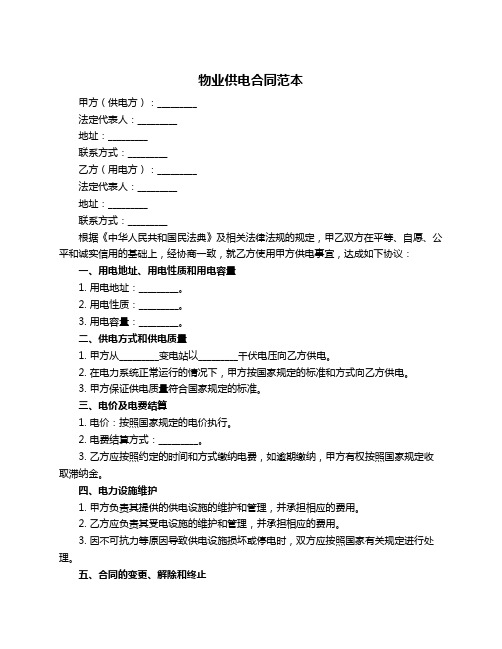 物业供电合同范本

甲方（供电方）：________

法定代表人：________

地址：________

联系方式：________

乙方（用电方）：________

法定代表人：________

地址：________

联系方式：________

根据《中华人民共和国民法典》及相关法律法规的规定，甲乙双方在平等、自愿、公平和诚实信用的基础上，经协商一致，就乙方使用甲方供电事宜，达成如下协议：

一、用电地址、用电性质和用电容量

1. 用电地址：________。

2. 用电性质：________。

3. 用电容量：________。

二、供电方式和供电质量

1. 甲方从________变电站以________千伏电压向乙方供电。

2. 在电力系统正常运行的情况下，甲方按国家规定的标准和方式向乙方供电。

3. 甲方保证供电质量符合国家规定的标准。

三、电价及电费结算

1. 电价：按照国家规定的电价执行。

2. 电费结算方式：________。

3. 乙方应按照约定的时间和方式缴纳电费，如逾期缴纳，甲方有权按照国家规定收取滞纳金。

四、电力设施维护

1. 甲方负责其提供的供电设施的维护和管理，并承担相应的费用。

2. 乙方应负责其受电设施的维护和管理，并承担相应的费用。

3. 因不可抗力等原因导致供电设施损坏或停电时，双方应按照国家有关规定进行处理。

五、合同的变更、解除和终止